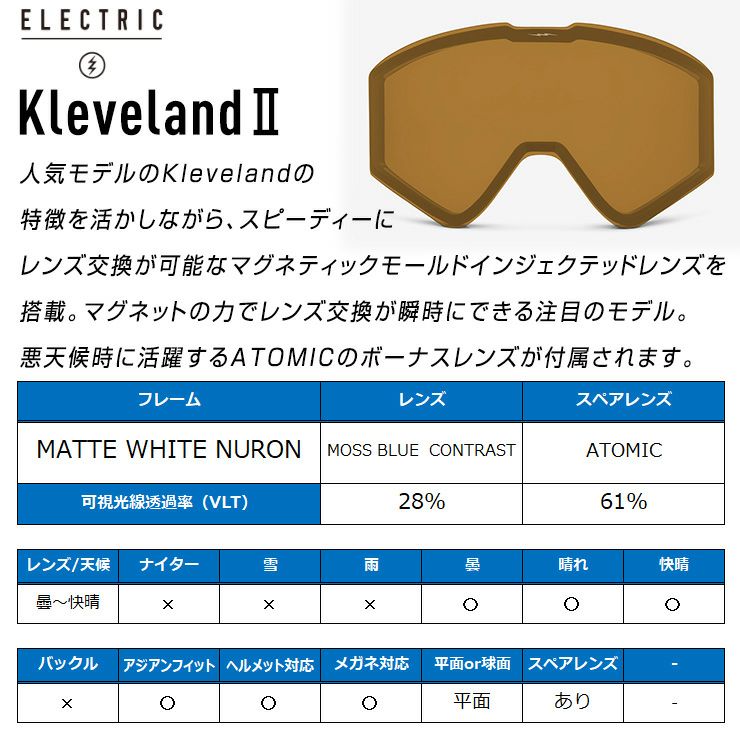 ELECTRIC

Kleveland II

人気モデルのKlevelandの特徴を活かしながら、スピーディーにレンズ交換が可能なマグネティックモールドインジェクテッドレンズを搭載。マグネットの力でレンズ交換が瞬時にできる注目のモデル。悪天候時に活躍するATOMICのボーナスレンズが付属されます。

| フレーム | レンズ | スペアレンズ |
|---|---|---|
| MATTE WHITE NURON | MOSS BLUE CONTRAST | ATOMIC |
| 可視光線透過率（VLT） | 28% | 61% |

| レンズ/天候 | ナイター | 雪 | 雨 | 曇 | 晴れ | 快晴 |
|---|---|---|---|---|---|---|
| 曇～快晴 | × | × | × | ○ | ○ | ○ |

| バックル | アジアンフィット | ヘルメット対応 | メガネ対応 | 平面or球面 | スペアレンズ | - |
|---|---|---|---|---|---|---|
| × | ○ | ○ | ○ | 平面 | あり | - |